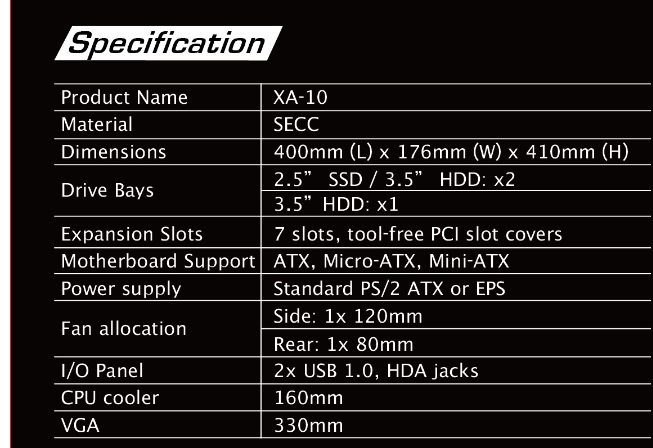 Specification

| Product Name | XA-10 |
|---|---|
| Material | SECC |
| Dimensions | 400mm (L) x 176mm (W) x 410mm (H) |
| Drive Bays | 2.5" SSD / 3.5" HDD: x2 |
| | 3.5" HDD: x1 |
| Expansion Slots | 7 slots, tool-free PCI slot covers |
| Motherboard Support | ATX, Micro-ATX, Mini-ATX |
| Power supply | Standard PS/2 ATX or EPS |
| Fan allocation | Side: 1x 120mm |
| | Rear: 1x 80mm |
| I/O Panel | 2x USB 1.0, HDA jacks |
| CPU cooler | 160mm |
| VGA | 330mm |